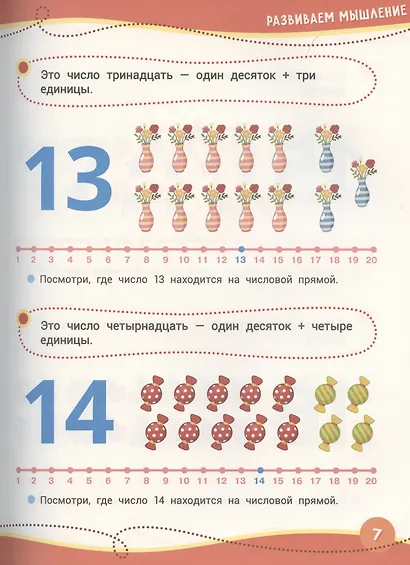 РАЗВИВАЕМ МЫШЛЕНИЕ

Это число тринадцать — один десяток + три единицы.

13

1 2 3 4 5 6 7 8 9 10 11 12 13 14 15 16 17 18 19 20

Посмотри, где число 13 находится на числовой прямой.

Это число четырнадцать — один десяток + четыре единицы.

14

1 2 3 4 5 6 7 8 9 10 11 12 13 14 15 16 17 18 19 20

Посмотри, где число 14 находится на числовой прямой.

7